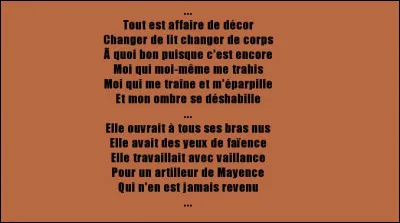 ...
Tout est affaire de décor
Changer de lit changer de corps
Ã quoi bon puisque c'est encore
Moi qui moi-même me trahis
Moi qui me traîne et m'éparpille
Et mon ombre se déshabille
...
Elle ouvrait à tous ses bras nus
Elle avait des yeux de faïence
Elle travaillait avec vaillance
Pour un artilleur de Mayence
Qui n'en est jamais revenu
...